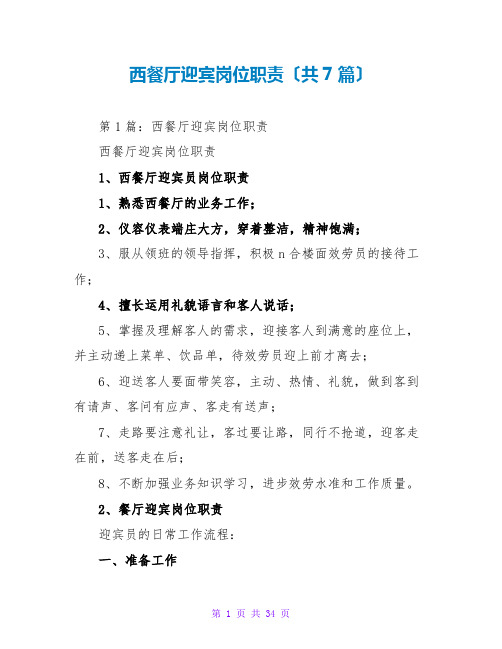 西餐厅迎宾岗位职责〔共7篇〕

第1篇：西餐厅迎宾岗位职责

西餐厅迎宾岗位职责

1、西餐厅迎宾员岗位职责

1、熟悉西餐厅的业务工作；

2、仪容仪表端庄大方，穿着整洁，精神饱满；

3、服从领班的领导指挥，积极n合楼面效劳员的接待工作；

4、擅长运用礼貌语言和客人说话；

5、掌握及理解客人的需求，迎接客人到满意的座位上，并主动递上菜单、饮品单，待效劳员迎上前才离去；

6、迎送客人要面带笑容，主动、热情、礼貌，做到客到有请声、客问有应声、客走有送声；

7、走路要注意礼让，客过要让路，同行不抢道，迎客走在前，送客走在后；

8、不断加强业务知识学习，进步效劳水准和工作质量。

2、餐厅迎宾岗位职责

迎宾员的日常工作流程：

一、准备工作

第 1 页 共 34 页